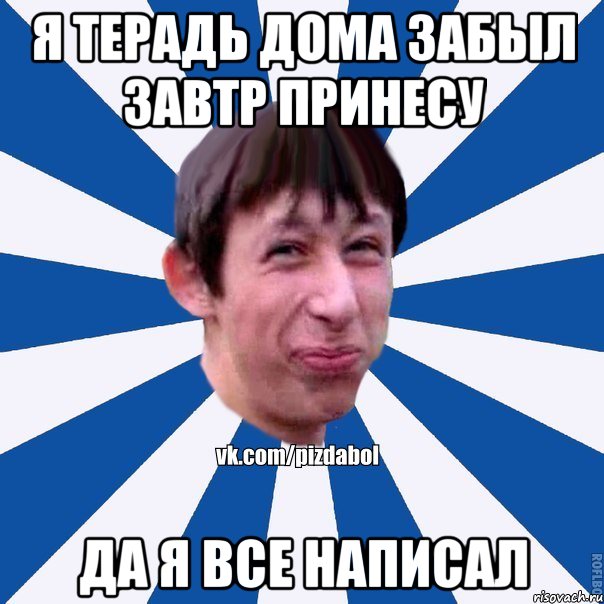 Я ТЕРАДЬ ДОМА ЗАБЫЛ ЗАВТР ПРИНЕСУ

vk.com/pizdabol

ДА Я ВСЕ НАПИСАЛ

ROFLBO

risovach.ru